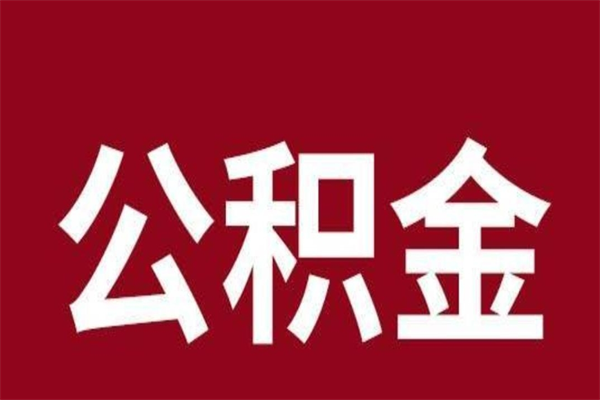 公积金